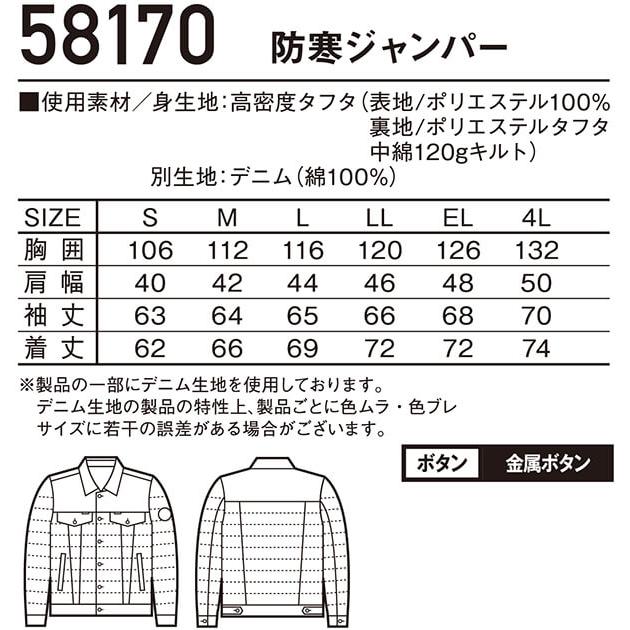 58170 防寒ジャンパー

■使用素材／身生地：高密度タフタ（表地/ポリエステル100%
裏地/ポリエステルタフタ
中綿120gキルト）
別生地：デニム（綿100%）

| SIZE | S | M | L | LL | EL | 4L |
|---|---|---|---|---|---|---|
| 胸囲 | 106 | 112 | 116 | 120 | 126 | 132 |
| 肩幅 | 40 | 42 | 44 | 46 | 48 | 50 |
| 袖丈 | 63 | 64 | 65 | 66 | 68 | 70 |
| 着丈 | 62 | 66 | 69 | 72 | 72 | 74 |

※製品の一部にデニム生地を使用しております。
デニム生地の製品の特性上、製品ごとに色ムラ・色ブレ
サイズに若干の誤差がある場合がございます。

ボタン 金属ボタン